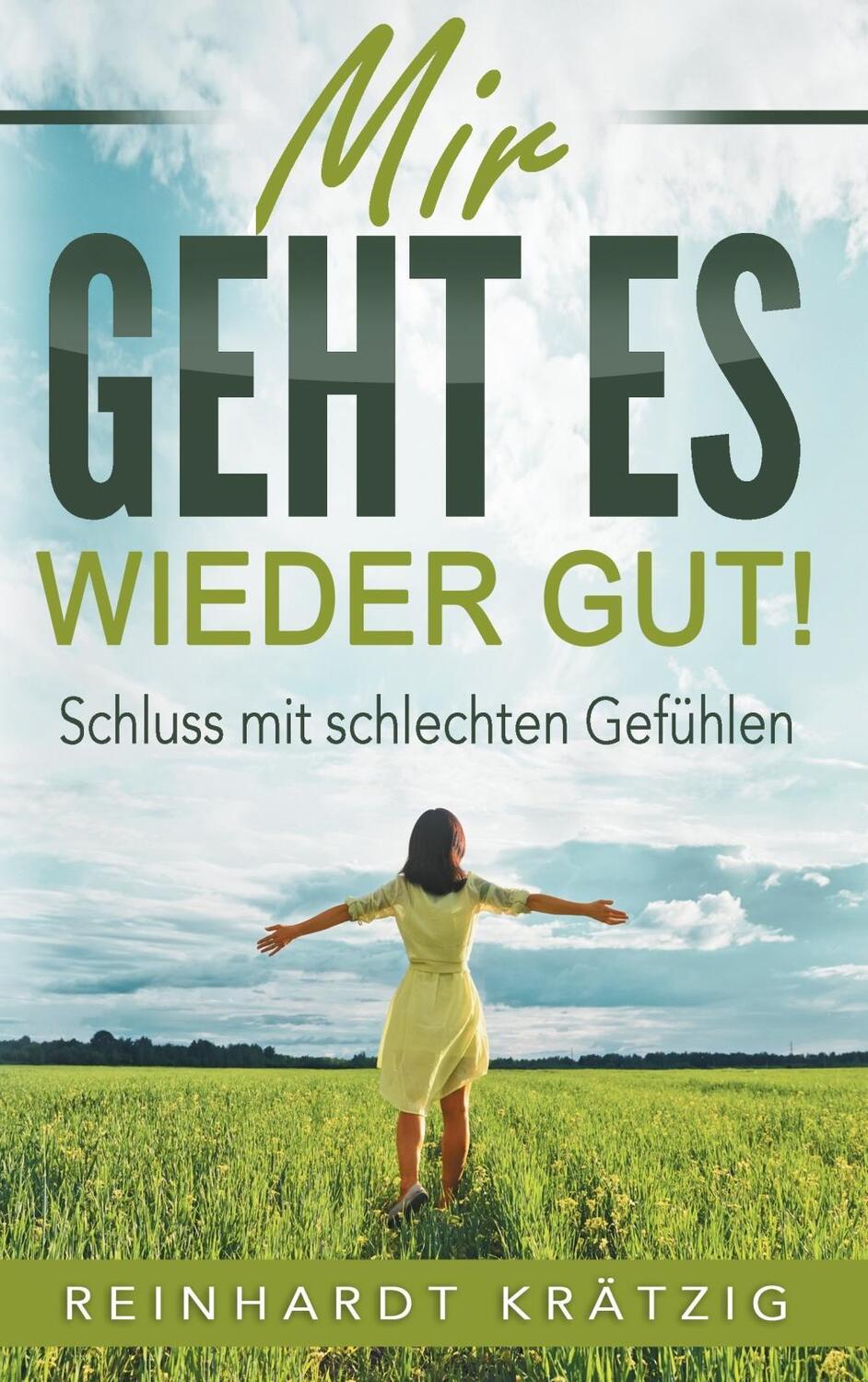 Mir
GEHT ES
WIEDER GUT!
Schluss mit schlechten Gefühlen

REINHARDT KRÄTZIG